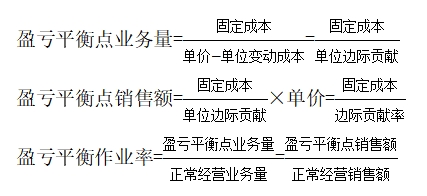 $盈亏平衡点业务量=\frac{固定成本}{单价-单位变动成本}=\frac{固定成本}{单位边际贡献}$

$盈亏平衡点销售额=\frac{固定成本}{单位边际贡献}\times单价=\frac{固定成本}{边际贡献率}$

$盈亏平衡作业率=\frac{盈亏平衡点业务量}{正常经营业务量}=\frac{盈亏平衡点销售额}{正常经营销售额}$